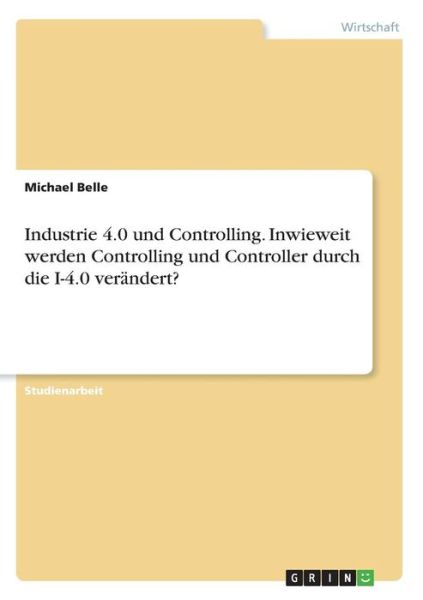 Wirtschaft

Michael Belle

Industrie 4.0 und Controlling. Inwieweit werden Controlling und Controller durch die I-4.0 verändert?

Studienarbeit

GRIN